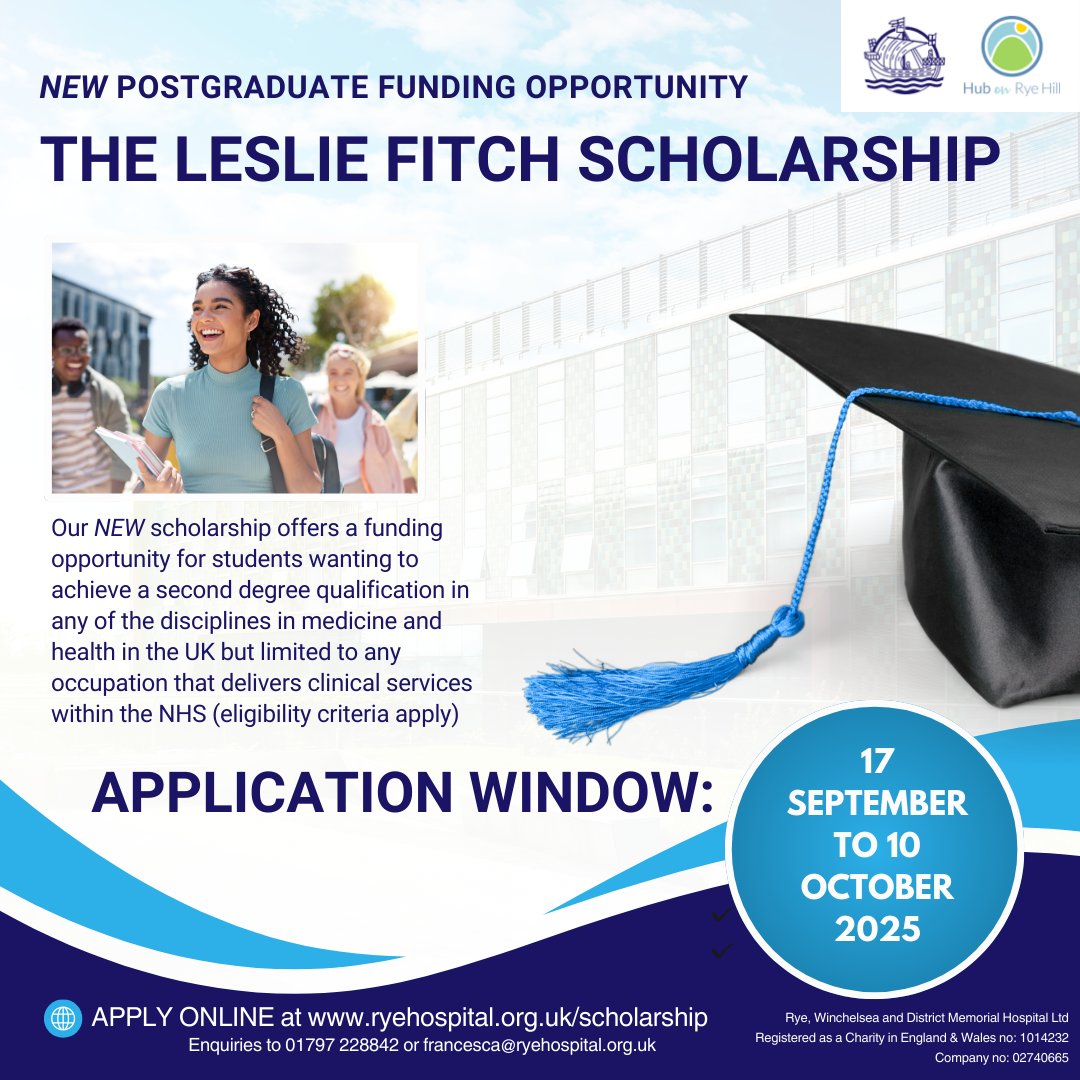 Hub on Rye Hill

NEW POSTGRADUATE FUNDING OPPORTUNITY

THE LESLIE FITCH SCHOLARSHIP

Our NEW scholarship offers a funding opportunity for students wanting to achieve a second degree qualification in any of the disciplines in medicine and health in the UK but limited to any occupation that delivers clinical services within the NHS (eligibility criteria apply)

APPLICATION WINDOW:

17 SEPTEMBER TO 10 OCTOBER 2025

APPLY ONLINE at www.ryehospital.org.uk/scholarship
Enquiries to 01797 228842 or francesca@ryehospital.org.uk

Rye, Winchelsea and District Memorial Hospital Ltd
Registered as a Charity in England & Wales no: 1014232
Company no: 02740665